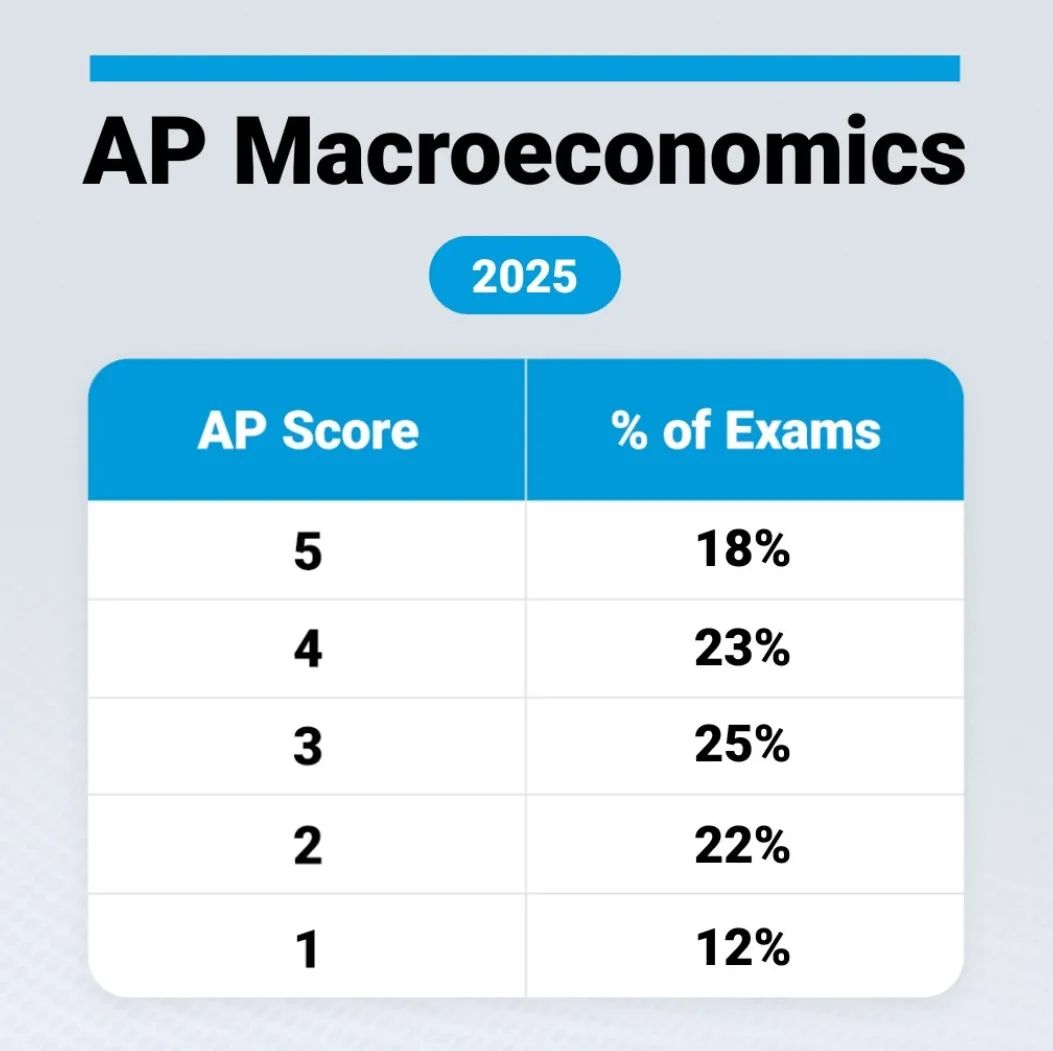 AP Macroeconomics

2025

| AP Score | % of Exams |
|---|---|
| 5 | 18% |
| 4 | 23% |
| 3 | 25% |
| 2 | 22% |
| 1 | 12% |